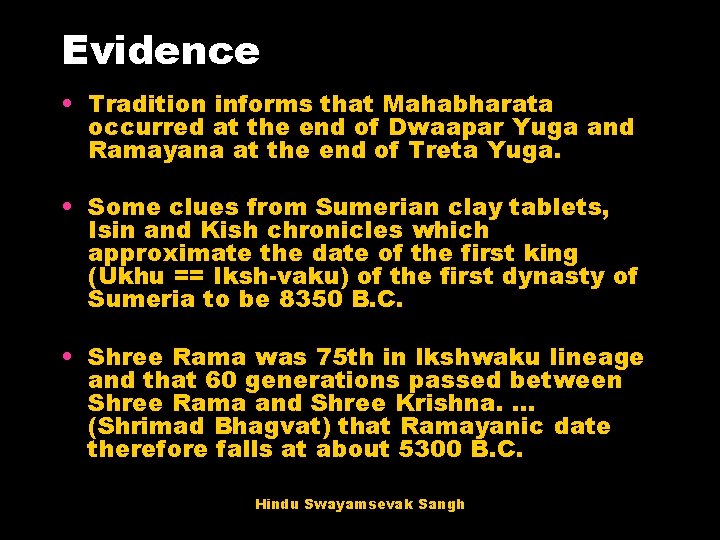 Evidence

• Tradition informs that Mahabharata occurred at the end of Dwaapar Yuga and Ramayana at the end of Treta Yuga.

• Some clues from Sumerian clay tablets, Isin and Kish chronicles which approximate the date of the first king (Ukhu == Iksh-vaku) of the first dynasty of Sumeria to be 8350 B.C.

• Shree Rama was 75th in Ikshwaku lineage and that 60 generations passed between Shree Rama and Shree Krishna. ... (Shrimad Bhagvat) that Ramayanic date therefore falls at about 5300 B.C.

Hindu Swayamsevak Sangh